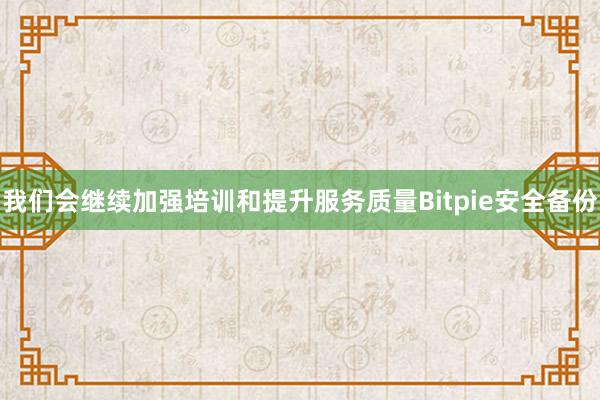 我们会继续加强培训和提升服务质量Bitpie安全备份